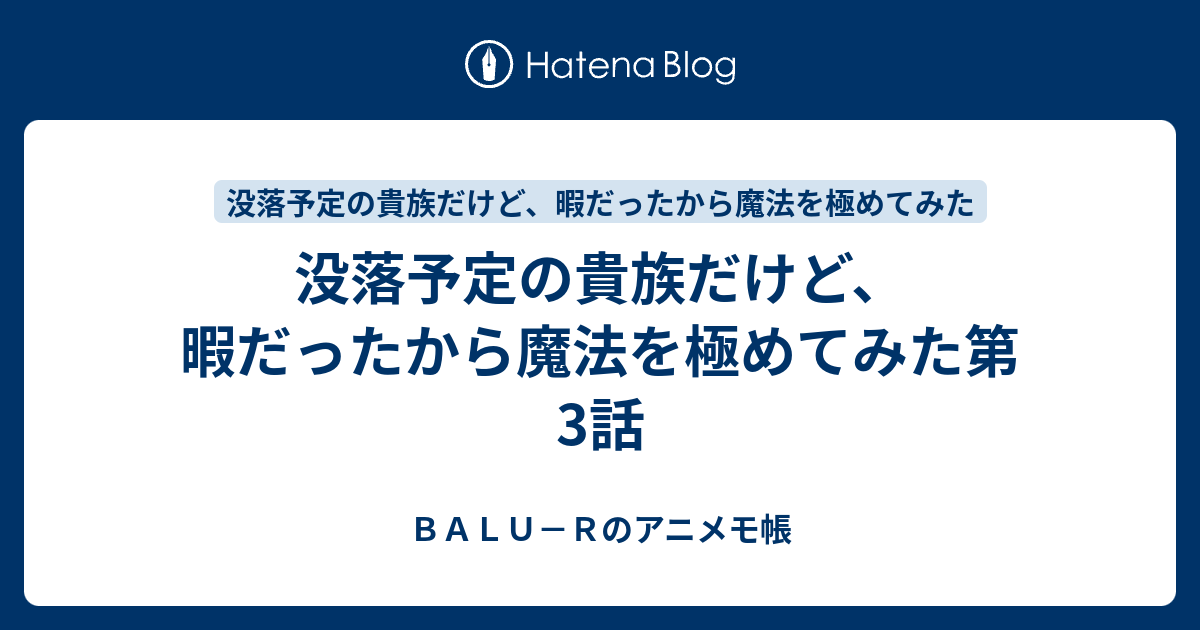 Hatena Blog

没落予定の貴族だけど、暇だったから魔法を極めてみた

没落予定の貴族だけど、暇だったから魔法を極めてみた第3話

ＢＡＬＵ－Ｒのアニメモ帳